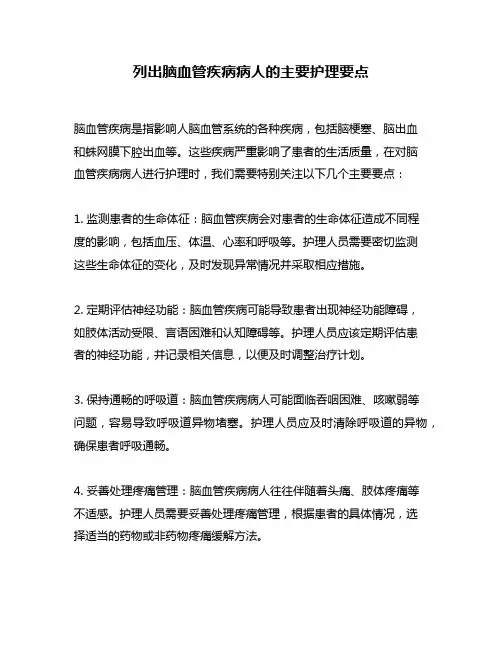 列出脑血管疾病病人的主要护理要点

脑血管疾病是指影响人脑血管系统的各种疾病，包括脑梗塞、脑出血和蛛网膜下腔出血等。这些疾病严重影响了患者的生活质量，在对脑血管疾病病人进行护理时，我们需要特别关注以下几个主要要点：

1. 监测患者的生命体征：脑血管疾病会对患者的生命体征造成不同程度的影响，包括血压、体温、心率和呼吸等。护理人员需要密切监测这些生命体征的变化，及时发现异常情况并采取相应措施。

2. 定期评估神经功能：脑血管疾病可能导致患者出现神经功能障碍，如肢体活动受限、言语困难和认知障碍等。护理人员应该定期评估患者的神经功能，并记录相关信息，以便及时调整治疗计划。

3. 保持通畅的呼吸道：脑血管疾病病人可能面临吞咽困难、咳嗽弱等问题，容易导致呼吸道异物堵塞。护理人员应及时清除呼吸道的异物，确保患者呼吸通畅。

4. 妥善处理疼痛管理：脑血管疾病病人往往伴随着头痛、肢体疼痛等不适感。护理人员需要妥善处理疼痛管理，根据患者的具体情况，选择适当的药物或非药物疼痛缓解方法。